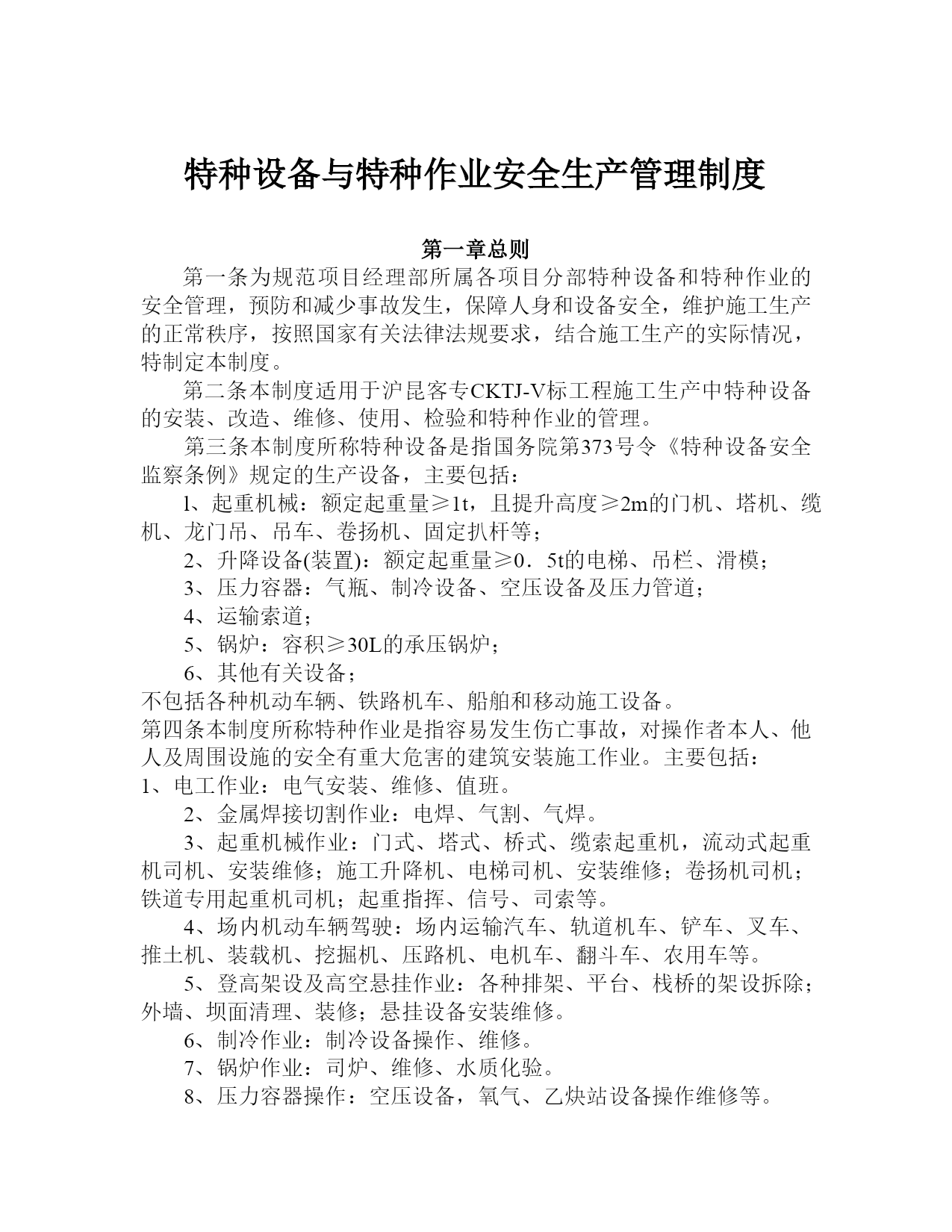 特种设备与特种作业安全生产管理制度

第一章总则

第一条为规范项目经理部所属各项目分部特种设备和特种作业的安全管理，预防和减少事故发生，保障人身和设备安全，维护施工生产的正常秩序，按照国家有关法律法规要求，结合施工生产的实际情况，特制定本制度。

第二条本制度适用于沪昆客专CKTJ-V标工程施工生产中特种设备的安装、改造、维修、使用、检验和特种作业的管理。

第三条本制度所称特种设备是指国务院第373号令《特种设备安全监察条例》规定的生产设备，主要包括：

l、起重机械：额定起重量≥1t，且提升高度≥2m的门机、塔机、缆机、龙门吊、吊车、卷扬机、固定扒杆等；

2、升降设备(装置)：额定起重量≥0．5t的电梯、吊栏、滑模；

3、压力容器：气瓶、制冷设备、空压设备及压力管道；

4、运输索道；

5、锅炉：容积≥30L的承压锅炉；

6、其他有关设备；

不包括各种机动车辆、铁路机车、船舶和移动施工设备。

第四条本制度所称特种作业是指容易发生伤亡事故，对操作者本人、他人及周围设施的安全有重大危害的建筑安装施工作业。主要包括：

1、电工作业：电气安装、维修、值班。

2、金属焊接切割作业：电焊、气割、气焊。

3、起重机械作业：门式、塔式、桥式、缆索起重机，流动式起重机司机、安装维修；施工升降机、电梯司机、安装维修；卷扬机司机；铁道专用起重机司机；起重指挥、信号、司索等。

4、场内机动车辆驾驶：场内运输汽车、轨道机车、铲车、叉车、推土机、装载机、挖掘机、压路机、电机车、翻斗车、农用车等。

5、登高架设及高空悬挂作业：各种排架、平台、栈桥的架设拆除；外墙、坝面清理、装修；悬挂设备安装维修。

6、制冷作业：制冷设备操作、维修。

7、锅炉作业：司炉、维修、水质化验。

8、压力容器操作：空压设备，氧气、乙炔站设备操作维修等。